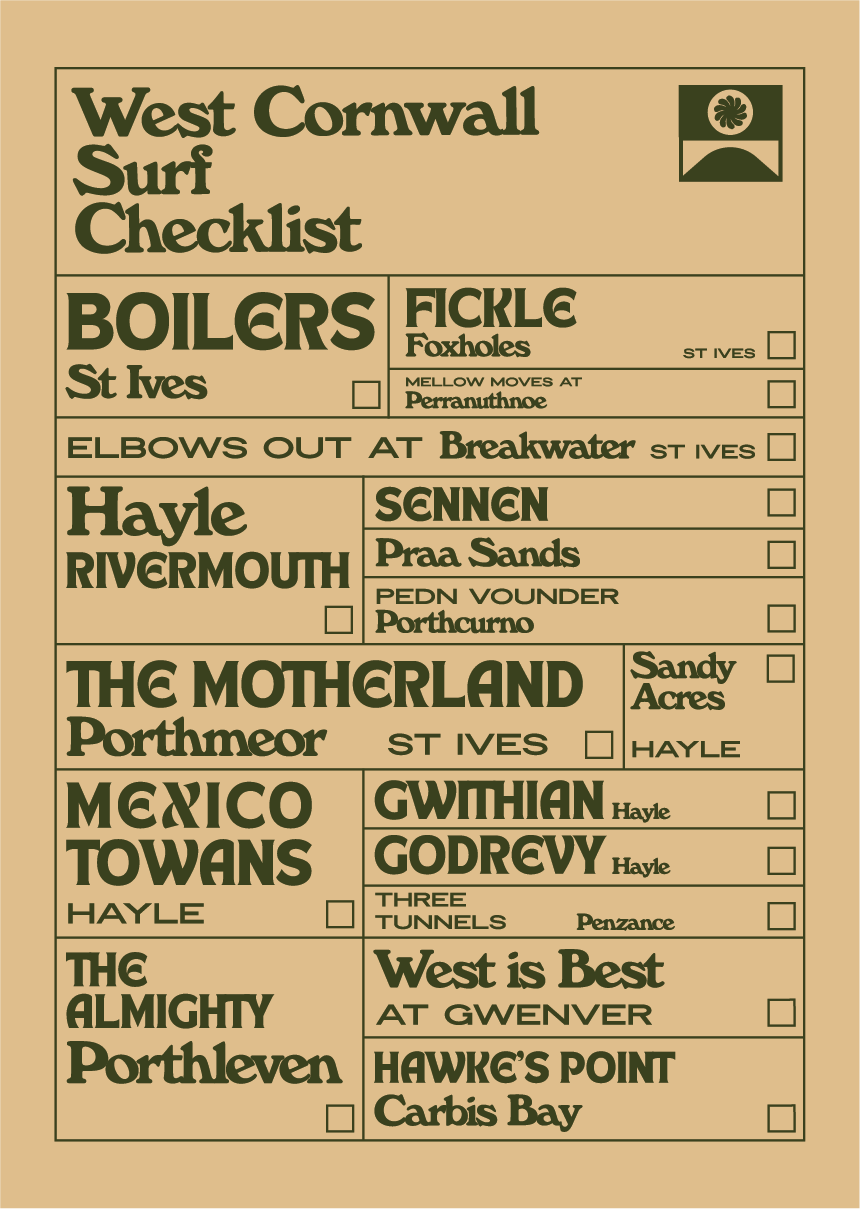 West Cornwall
Surf
Checklist

BOILERS
St Ives ☐

FICKLE
Foxholes
ST IVES ☐

MELLOW MOVES AT
Perranuthnoe ☐

ELBOWS OUT AT Breakwater ST IVES ☐

Hayle
RIVERMOUTH ☐

SENNEN ☐

Praa Sands ☐

PEDN VOUNDER
Porthcurno ☐

THE MOTHERLAND
Porthmeor ST IVES ☐

Sandy
Acres ☐
HAYLE

MEXICO
TOWANS
HAYLE ☐

GWITHIAN Hayle ☐

GODREVY Hayle ☐

THREE
TUNNELS Penzance ☐

THE
ALMIGHTY
Porthleven ☐

West is Best
AT GWENVER ☐

HAWKE'S POINT
Carbis Bay ☐